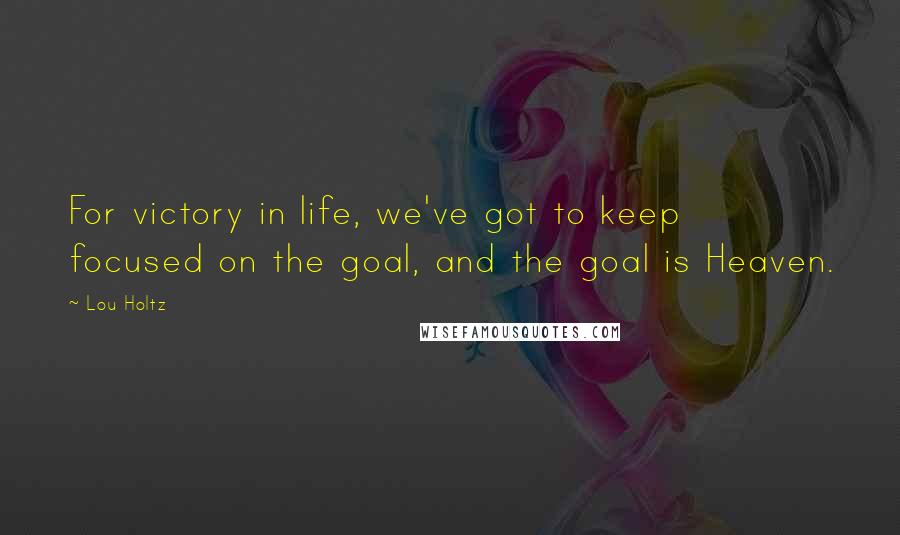 For victory in life, we've got to keep focused on the goal, and the goal is Heaven.

~ Lou Holtz

WISEFAMOUSQUOTES.COM